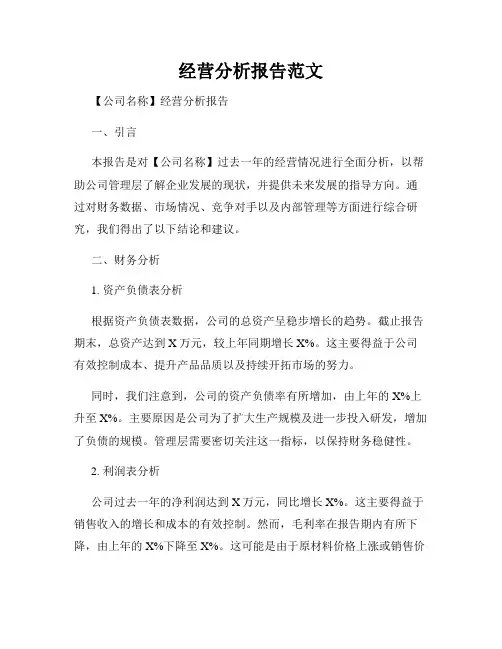 经营分析报告范文

【公司名称】经营分析报告

一、引言

本报告是对【公司名称】过去一年的经营情况进行全面分析，以帮助公司管理层了解企业发展的现状，并提供未来发展的指导方向。通过对财务数据、市场情况、竞争对手以及内部管理等方面进行综合研究，我们得出了以下结论和建议。

二、财务分析

1. 资产负债表分析

根据资产负债表数据，公司的总资产呈稳步增长的趋势。截止报告期末，总资产达到 X 万元，较上年同期增长 X%。这主要得益于公司有效控制成本、提升产品品质以及持续开拓市场的努力。

同时，我们注意到，公司的资产负债率有所增加，由上年的 X%上升至 X%。主要原因是公司为了扩大生产规模及进一步投入研发，增加了负债的规模。管理层需要密切关注这一指标，以保持财务稳健性。

2. 利润表分析

公司过去一年的净利润达到 X 万元，同比增长 X%。这主要得益于销售收入的增长和成本的有效控制。然而，毛利率在报告期内有所下降，由上年的 X%下降至 X%。这可能是由于原材料价格上涨或销售价